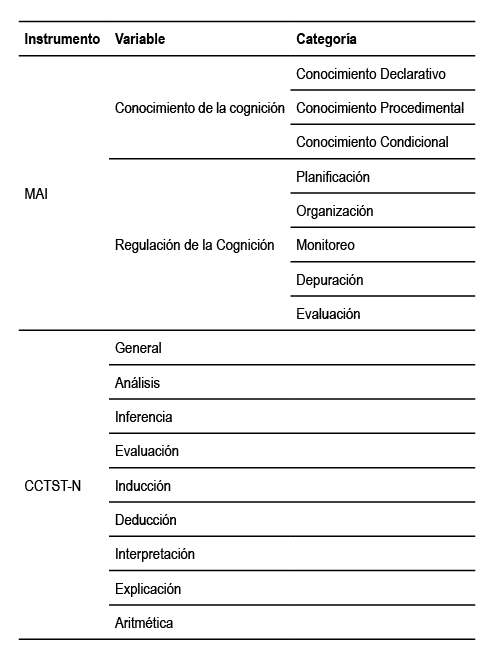 | Instrumento | Variable | Categoría |
|---|---|---|
| MAI | Conocimiento de la cognición | Conocimiento Declarativo |
| | | Conocimiento Procedimental |
| | | Conocimiento Condicional |
| | Regulación de la Cognición | Planificación |
| | | Organización |
| | | Monitoreo |
| | | Depuración |
| | | Evaluación |
| CCTST-N | General | |
| | Análisis | |
| | Inferencia | |
| | Evaluación | |
| | Inducción | |
| | Deducción | |
| | Interpretación | |
| | Explicación | |
| | Aritmética | |